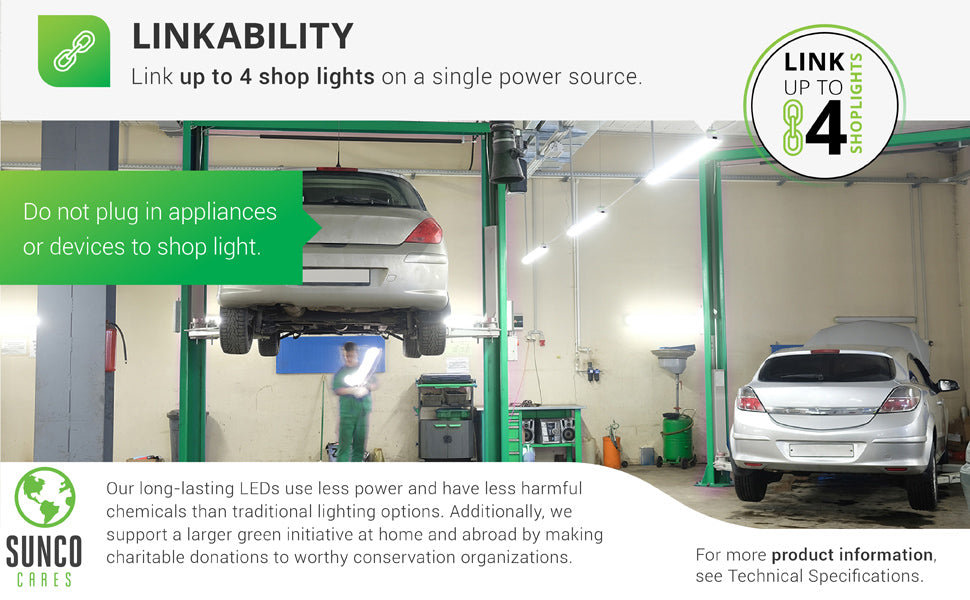 LINKABILITY

Link up to 4 shop lights on a single power source.

LINK UP TO 4 SHOPLIGHTS

Do not plug in appliances or devices to shop light.

SUNCO CARES

Our long-lasting LEDs use less power and have less harmful chemicals than traditional lighting options. Additionally, we support a larger green initiative at home and abroad by making charitable donations to worthy conservation organizations.

For more product information, see Technical Specifications.